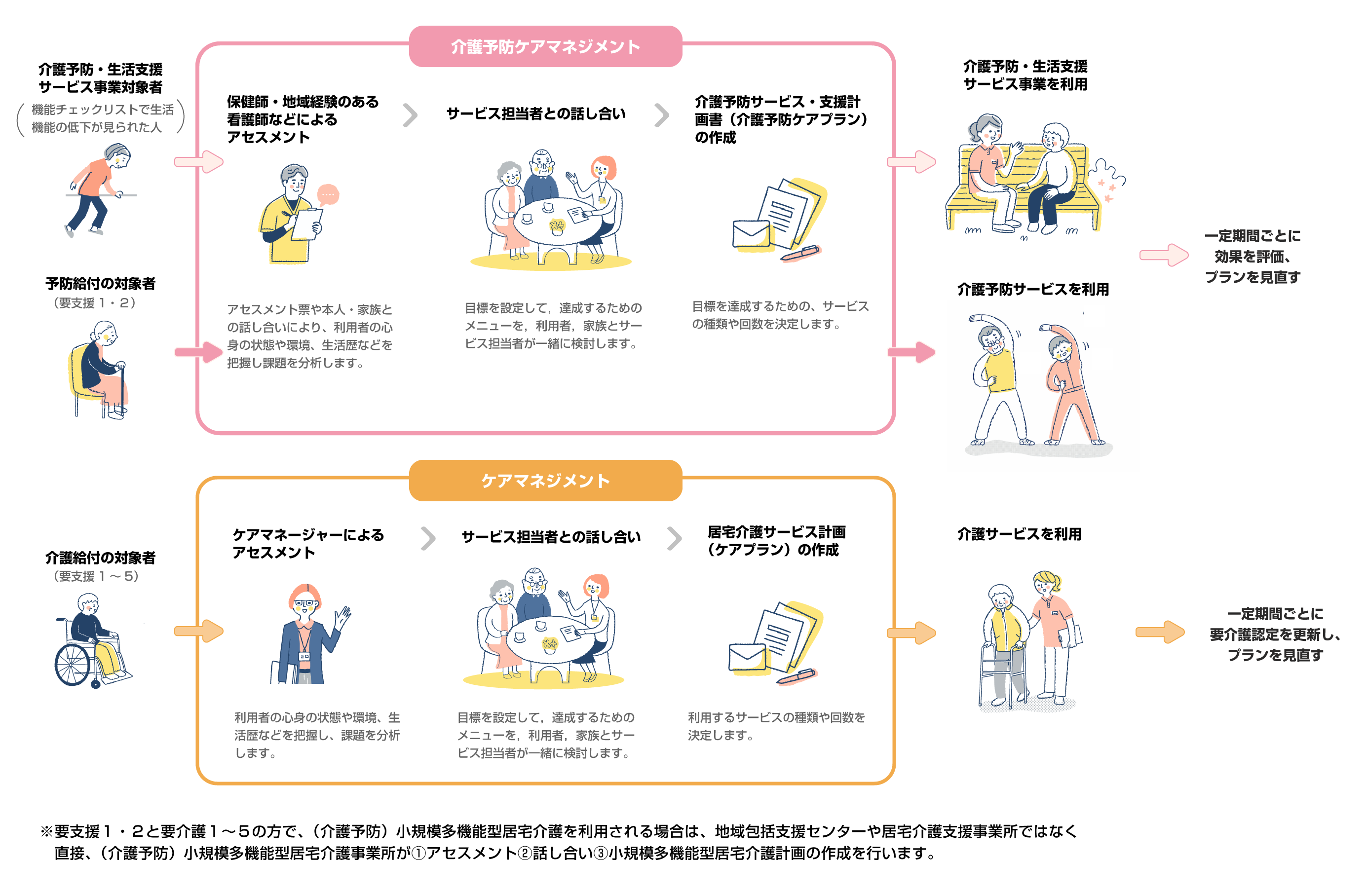 介護予防ケアマネジメント

介護予防・生活支援サービス事業対象者
（機能チェックリストで生活機能の低下が見られた人）

予防給付の対象者
（要支援１・２）

保健師・地域経験のある看護師などによるアセスメント

アセスメント票や本人・家族との話し合いにより、利用者の心身の状態や環境、生活歴などを把握し課題を分析します。

サービス担当者との話し合い

目標を設定して，達成するためのメニューを，利用者，家族とサービス担当者が一緒に検討します。

介護予防サービス・支援計画書（介護予防ケアプラン）の作成

目標を達成するための、サービスの種類や回数を決定します。

介護予防・生活支援サービス事業を利用

介護予防サービスを利用

一定期間ごとに効果を評価、プランを見直す

ケアマネジメント

介護給付の対象者
（要支援１～５）

ケアマネージャーによるアセスメント

利用者の心身の状態や環境、生活歴などを把握し、課題を分析します。

サービス担当者との話し合い

目標を設定して，達成するためのメニューを，利用者，家族とサービス担当者が一緒に検討します。

居宅介護サービス計画（ケアプラン）の作成

利用するサービスの種類や回数を決定します。

介護サービスを利用

一定期間ごとに要介護認定を更新し、プランを見直す

※要支援１・２と要介護１～５の方で、（介護予防）小規模多機能型居宅介護を利用される場合は、地域包括支援センターや居宅介護支援事業所ではなく直接、（介護予防）小規模多機能型居宅介護事業所が①アセスメント②話し合い③小規模多機能型居宅介護計画の作成を行います。